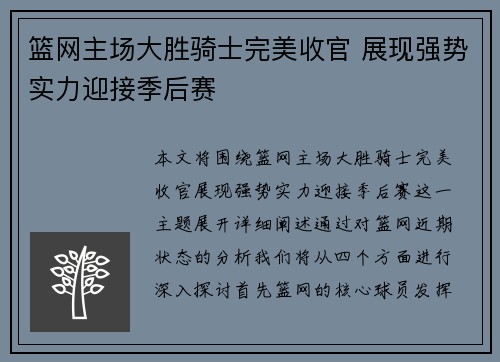 篮网主场大胜骑士完美收官 展现强势实力迎接季后赛

本文将围绕篮网主场大胜骑士完美收官展现强势实力迎接季后赛这一主题展开详细阐述通过对篮网近期状态的分析我们将从四个方面进行深入探讨首先篮网的核心球员发挥